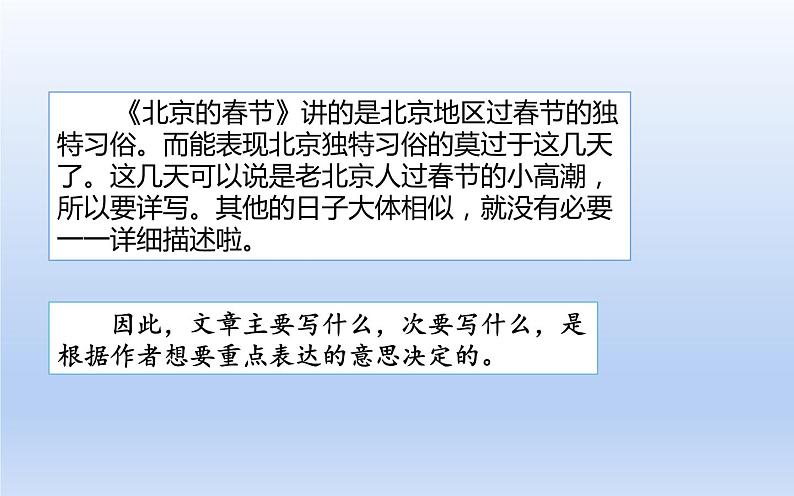 《北京的春节》讲的是北京地区过春节的独特习俗。而能表现北京独特习俗的莫过于这几天了。这几天可以说是老北京人过春节的小高潮，所以要详写。其他的日子大体相似，就没有必要一一详细描述啦。

因此，文章主要写什么，次要写什么，是根据作者想要重点表达的意思决定的。